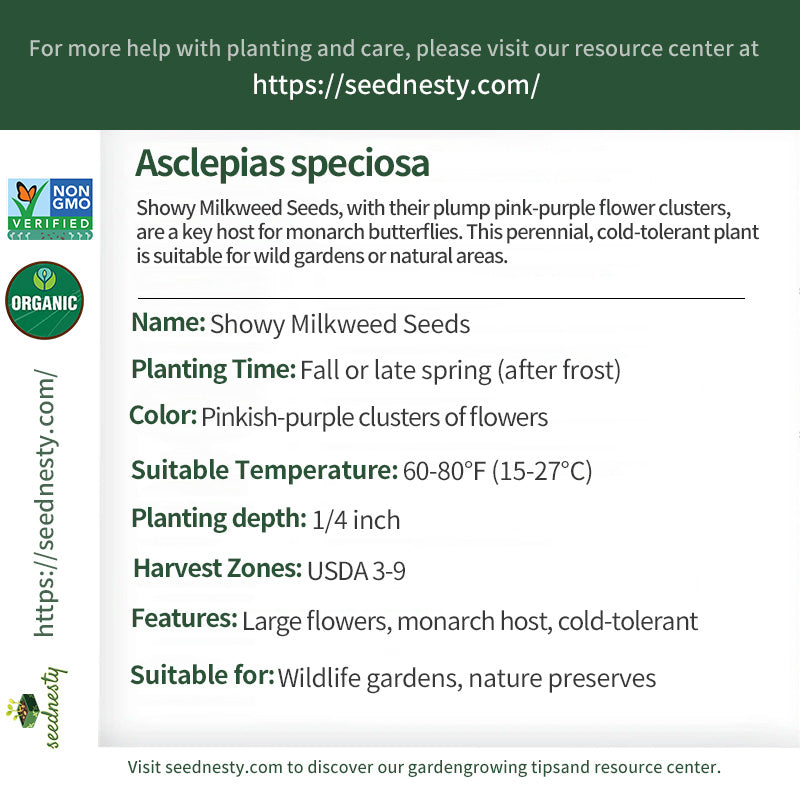 For more help with planting and care, please visit our resource center at
https://seednesty.com/

NON GMO VERIFIED

ORGANIC

https://seednesty.com/

seednesty

Asclepias speciosa

Showy Milkweed Seeds, with their plump pink-purple flower clusters, are a key host for monarch butterflies. This perennial, cold-tolerant plant is suitable for wild gardens or natural areas.

Name: Showy Milkweed Seeds

Planting Time: Fall or late spring (after frost)

Color: Pinkish-purple clusters of flowers

Suitable Temperature: 60-80°F (15-27°C)

Planting depth: 1/4 inch

Harvest Zones: USDA 3-9

Features: Large flowers, monarch host, cold-tolerant

Suitable for: Wildlife gardens, nature preserves

Visit seednesty.com to discover our gardengrowing tipsand resource center.